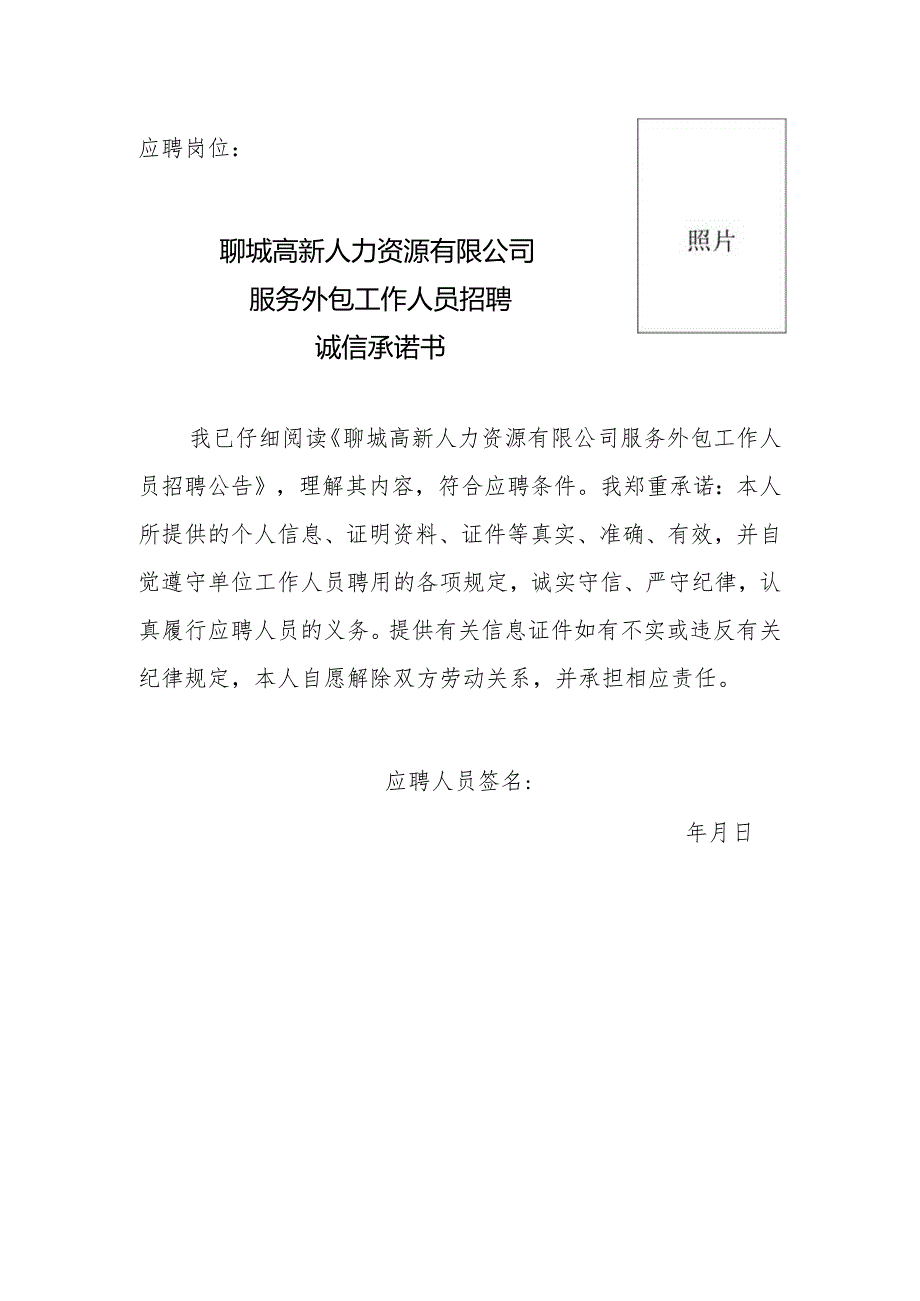 应聘岗位：

照片

聊城高新人力资源有限公司
服务外包工作人员招聘
诚信承诺书

我已仔细阅读《聊城高新人力资源有限公司服务外包工作人员招聘公告》，理解其内容，符合应聘条件。我郑重承诺：本人所提供的个人信息、证明资料、证件等真实、准确、有效，并自觉遵守单位工作人员聘用的各项规定，诚实守信、严守纪律，认真履行应聘人员的义务。提供有关信息证件如有不实或违反有关纪律规定，本人自愿解除双方劳动关系，并承担相应责任。

应聘人员签名：

年月日